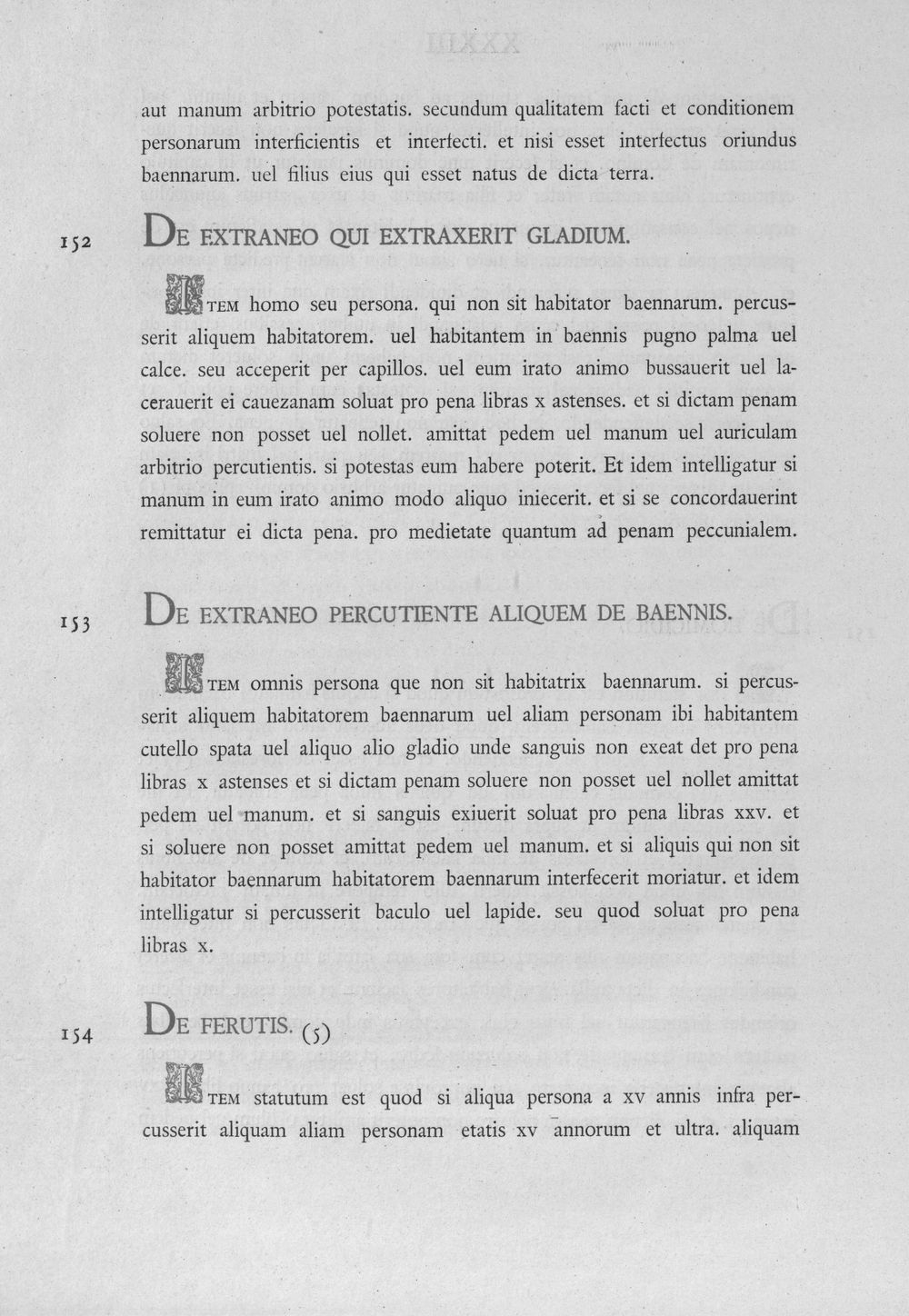 aut manum arbitrio potestatis. secundum qualitatem facti et conditionem personarum interficientis et interfecti. et nisi esset interfectus oriundus baennarum. uel filius eius qui esset natus de dicta terra.

152

DE EXTRANEO QUI EXTRAXERIT GLADIUM.

ITEM homo seu persona. qui non sit habitator baennarum. percusserit aliquem habitatorem. uel habitantem in baennis pugno palma uel calce. seu acceperit per capillos. uel eum irato animo bussauerit uel lacerauerit ei cauezanam soluat pro pena libras x astenses. et si dictam penam soluere non posset uel nollet. amittat pedem uel manum uel auriculam arbitrio percutientis. si potestas eum habere poterit. Et idem intelligatur si manum in eum irato animo modo aliquo iniecerit. et si se concordauerint remittatur ei dicta pena. pro medietate quantum ad penam peccunialem.

153

DE EXTRANEO PERCUTIENTE ALIQUEM DE BAENNIS.

ITEM omnis persona que non sit habitatrix baennarum. si percusserit aliquem habitatorem baennarum uel aliam personam ibi habitantem cutello spata uel aliquo alio gladio unde sanguis non exeat det pro pena libras x astenses et si dictam penam soluere non posset uel nollet amittat pedem uel manum. et si sanguis exiuerit soluat pro pena libras xxv. et si soluere non posset amittat pedem uel manum. et si aliquis qui non sit habitator baennarum habitatorem baennarum interfecerit moriatur. et idem intelligatur si percusserit baculo uel lapide. seu quod soluat pro pena libras x.

154

DE FERUTIS. (5)

ITEM statutum est quod si aliqua persona a xv annis infra percusserit aliquam aliam personam etatis xv annorum et ultra. aliquam